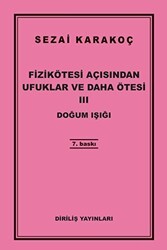 SEZAİ KARAKOÇ

FİZİKÖTESİ AÇISINDAN UFUKLAR VE DAHA ÖTESİ
III
DOĞUM IŞIĞI

7. baskı

DİRİLİŞ YAYINLARI